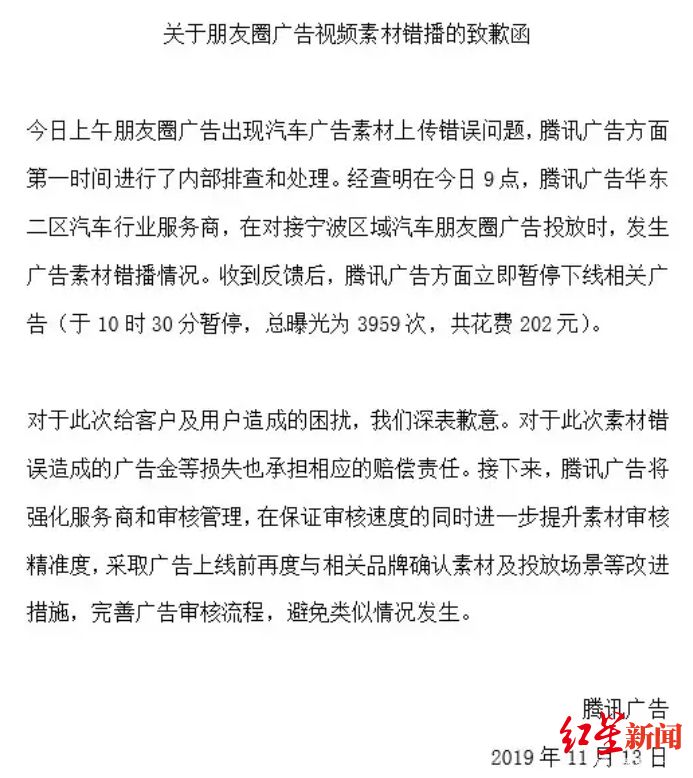 关于朋友圈广告视频素材错播的致歉函

今日上午朋友圈广告出现汽车广告素材上传错误问题，腾讯广告方面第一时间进行了内部排查和处理。经查明在今日 9 点，腾讯广告华东二区汽车行业服务商，在对接宁波区域汽车朋友圈广告投放时，发生广告素材错播情况。收到反馈后，腾讯广告方面立即暂停下线相关广告（于 10 时 30 分暂停，总曝光为 3959 次，共花费 202 元）。

对于此次给客户及用户造成的困扰，我们深表歉意。对于此次素材错误造成的广告金等损失也承担相应的赔偿责任。接下来，腾讯广告将强化服务商和审核管理，在保证审核速度的同时进一步提升素材审核精准度，采取广告上线前再度与相关品牌确认素材及投放场景等改进措施，完善广告审核流程，避免类似情况发生。

腾讯广告
红星新闻
2019 年 11 月 13 日